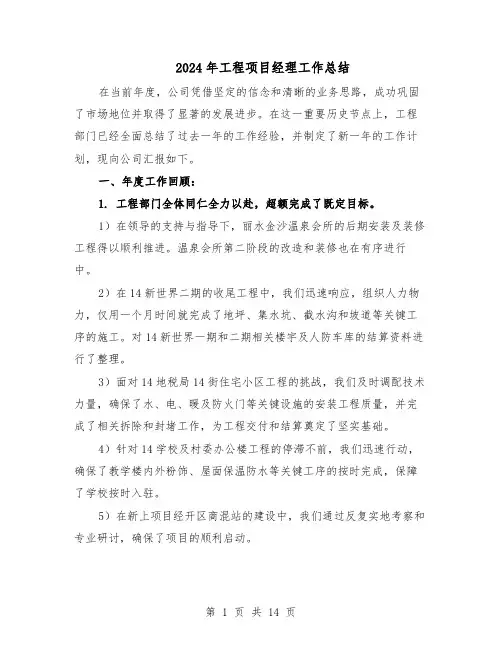 2024年工程项目经理工作总结

在当前年度，公司凭借坚定的信念和清晰的业务思路，成功巩固了市场地位并取得了显著的发展进步。在这一重要历史节点上，工程部门已经全面总结了过去一年的工作经验，并制定了新一年的工作计划，现向公司汇报如下。

一、年度工作回顾：

1. 工程部门全体同仁全力以赴，超额完成了既定目标。

1）在领导的支持与指导下，丽水金沙温泉会所的后期安装及装修工程得以顺利推进。温泉会所第二阶段的改造和装修也在有序进行中。

2）在14新世界二期的收尾工程中，我们迅速响应，组织人力物力，仅用一个月时间就完成了地坪、集水坑、截水沟和坡道等关键工序的施工。对14新世界一期和二期相关楼宇及人防车库的结算资料进行了整理。

3）面对14地税局14街住宅小区工程的挑战，我们及时调配技术力量，确保了水、电、暖及防火门等关键设施的安装工程质量，并完成了相关拆除和封堵工作，为工程交付和结算奠定了坚实基础。

4）针对14学校及村委办公楼工程的停滞不前，我们迅速行动，确保了教学楼内外粉饰、屋面保温防水等关键工序的按时完成，保障了学校按时入驻。

5）在新上项目经开区商混站的建设中，我们通过反复实地考察和专业研讨，确保了项目的顺利启动。

第 1 页 共 14 页